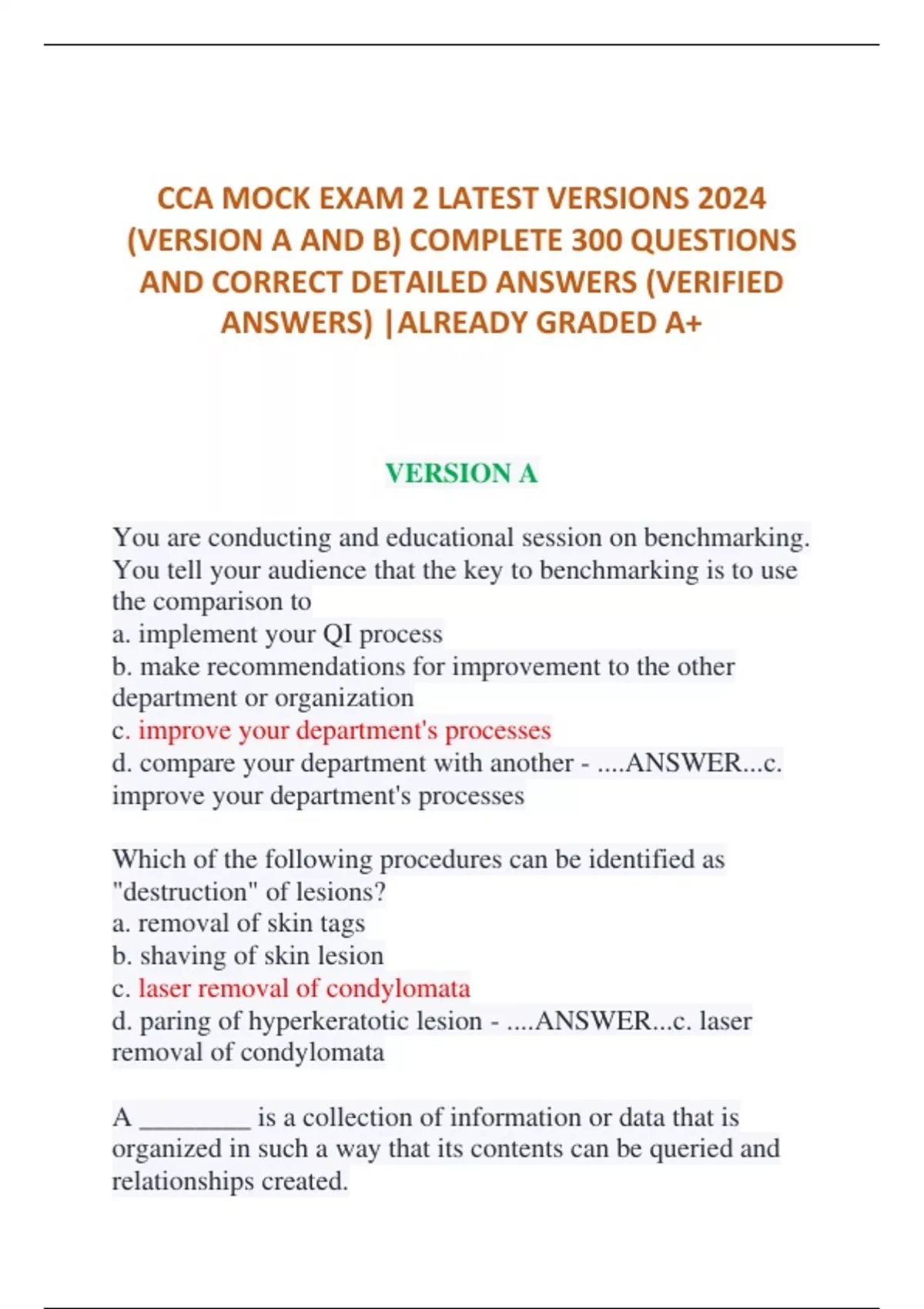 CCA MOCK EXAM 2 LATEST VERSIONS 2024 (VERSION A AND B) COMPLETE 300 QUESTIONS AND CORRECT DETAILED ANSWERS (VERIFIED ANSWERS) |ALREADY GRADED A+

VERSION A

You are conducting and educational session on benchmarking. You tell your audience that the key to benchmarking is to use the comparison to
a. implement your QI process
b. make recommendations for improvement to the other department or organization
c. improve your department's processes
d. compare your department with another - ....ANSWER...c. improve your department's processes

Which of the following procedures can be identified as "destruction" of lesions?
a. removal of skin tags
b. shaving of skin lesion
c. laser removal of condylomata
d. paring of hyperkeratotic lesion - ....ANSWER...c. laser removal of condylomata

A ________ is a collection of information or data that is organized in such a way that its contents can be queried and relationships created.